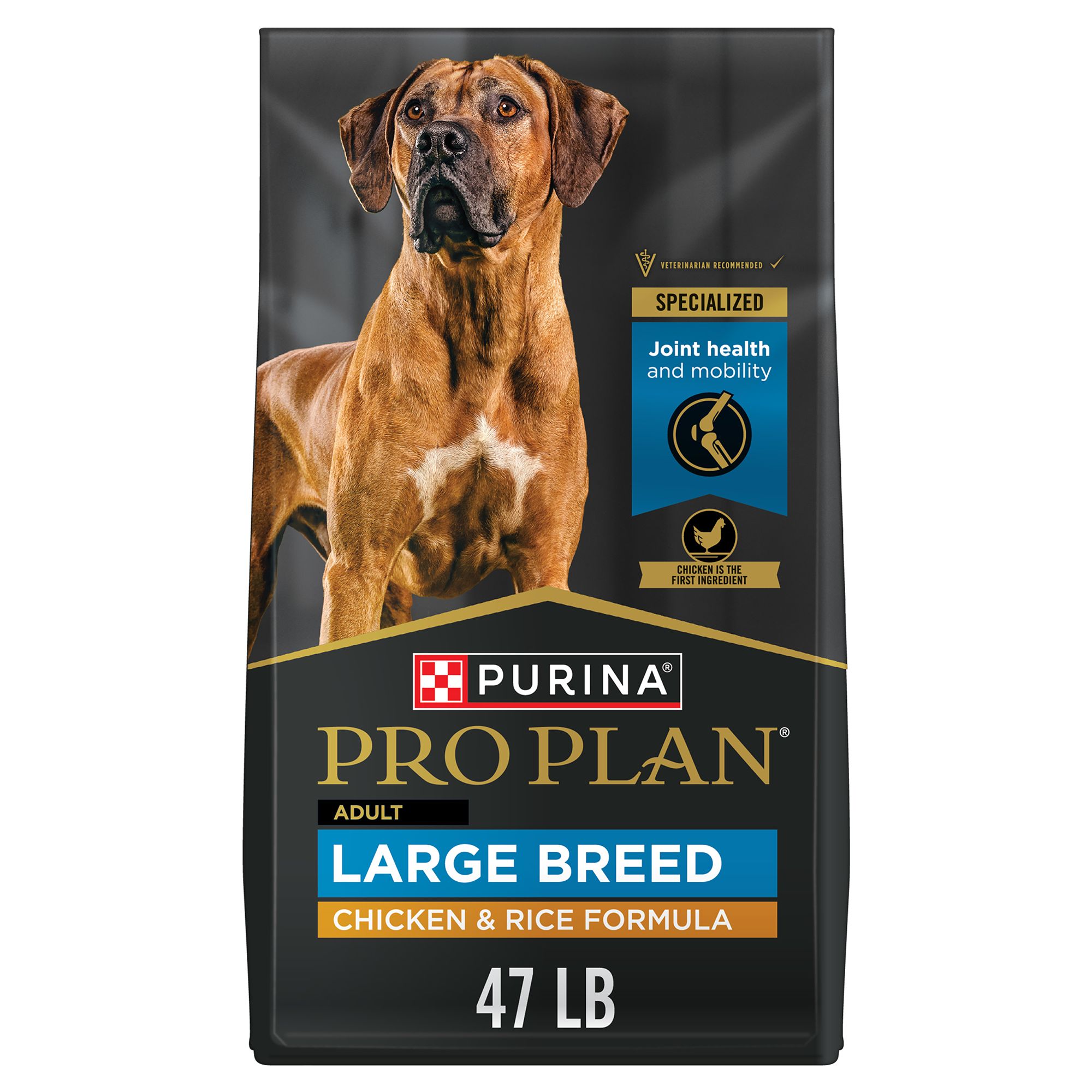 VETERINARIAN RECOMMENDED

SPECIALIZED

Joint health and mobility

CHICKEN IS THE FIRST INGREDIENT

PURINA®

PRO PLAN®

ADULT

LARGE BREED

CHICKEN & RICE FORMULA

47 LB